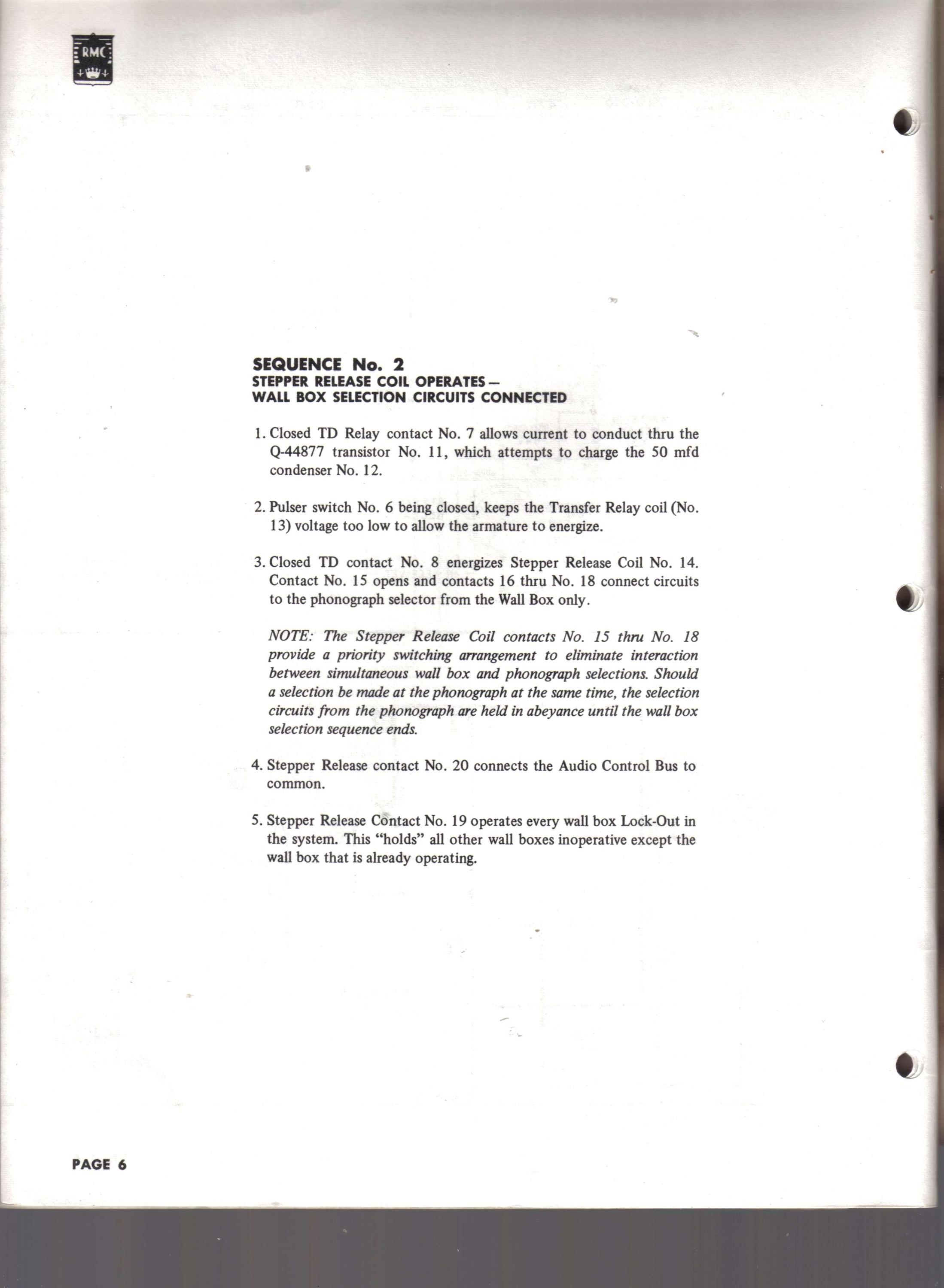 RMC

SEQUENCE No. 2
STEPPER RELEASE COIL OPERATES—
WALL BOX SELECTION CIRCUITS CONNECTED

1. Closed TD Relay contact No. 7 allows current to conduct thru the Q-44877 transistor No. 11, which attempts to charge the 50 mfd condenser No. 12.

2. Pulser switch No. 6 being closed, keeps the Transfer Relay coil (No. 13) voltage too low to allow the armature to energize.

3. Closed TD contact No. 8 energizes Stepper Release Coil No. 14. Contact No. 15 opens and contacts 16 thru No. 18 connect circuits to the phonograph selector from the Wall Box only.

NOTE: The Stepper Release Coil contacts No. 15 thru No. 18 provide a priority switching arrangement to eliminate interaction between simultaneous wall box and phonograph selections. Should a selection be made at the phonograph at the same time, the selection circuits from the phonograph are held in abeyance until the wall box selection sequence ends.

4. Stepper Release contact No. 20 connects the Audio Control Bus to common.

5. Stepper Release Contact No. 19 operates every wall box Lock-Out in the system. This "holds" all other wall boxes inoperative except the wall box that is already operating.

PAGE 6